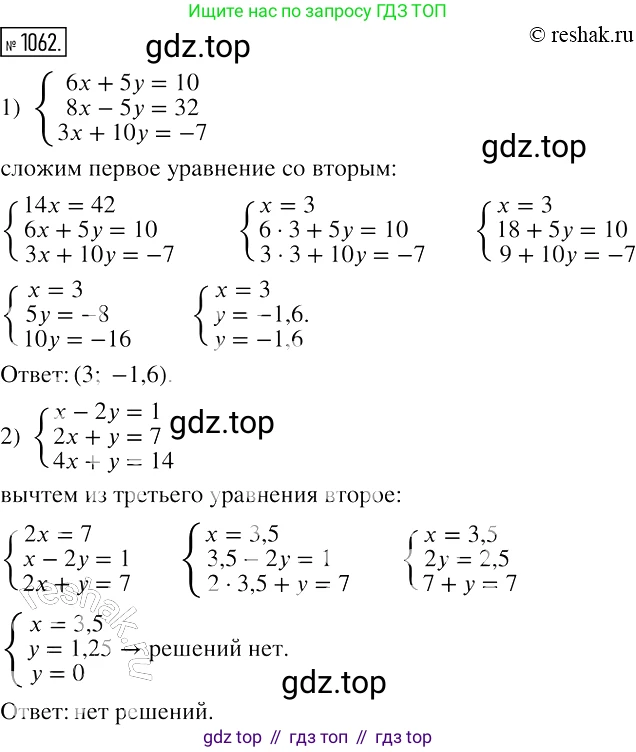 Ищите нас по запросу ГДЗ ТОП

№ 1062.

© reshak.ru

1) $\begin{cases} 6x + 5y = 10 \\ 8x - 5y = 32 \\ 3x + 10y = -7 \end{cases}$

сложим первое уравнение со вторым:

$\begin{cases} 14x = 42 \\ 6x + 5y = 10 \\ 3x + 10y = -7 \end{cases}$ $\begin{cases} x = 3 \\ 6 \cdot 3 + 5y = 10 \\ 3 \cdot 3 + 10y = -7 \end{cases}$ $\begin{cases} x = 3 \\ 18 + 5y = 10 \\ 9 + 10y = -7 \end{cases}$

$\begin{cases} x = 3 \\ 5y = -8 \\ 10y = -16 \end{cases}$ $\begin{cases} x = 3 \\ y = -1,6. \\ y = -1,6 \end{cases}$

Ответ: (3; −1,6).

2) $\begin{cases} x - 2y = 1 \\ 2x + y = 7 \\ 4x + y = 14 \end{cases}$

вычтем из третьего уравнения второе:

$\begin{cases} 2x = 7 \\ x - 2y = 1 \\ 2x + y = 7 \end{cases}$ $\begin{cases} x = 3,5 \\ 3,5 - 2y = 1 \\ 2 \cdot 3,5 + y = 7 \end{cases}$ $\begin{cases} x = 3,5 \\ 2y = 2,5 \\ 7 + y = 7 \end{cases}$

$\begin{cases} x = 3,5 \\ y = 1,25 \\ y = 0 \end{cases}$ → решений нет.

Ответ: нет решений.

gdz top // гдз топ // гдз top

gdz.top

reshak.ru